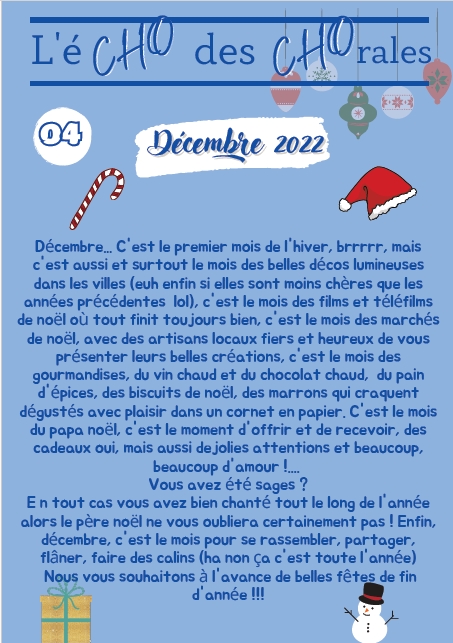 L'éCHO des CHOrales

04

Décembre 2022

Décembre... C'est le premier mois de l'hiver, brrrrr, mais c'est aussi et surtout le mois des belles décos lumineuses dans les villes (euh enfin si elles sont moins chères que les années précédentes lol), c'est le mois des films et téléfilms de noël où tout finit toujours bien, c'est le mois des marchés de noël, avec des artisans locaux fiers et heureux de vous présenter leurs belles créations, c'est le mois des gourmandises, du vin chaud et du chocolat chaud, du pain d'épices, des biscuits de noël, des marrons qui craquent dégustés avec plaisir dans un cornet en papier. C'est le mois du papa noël, c'est le moment d'offrir et de recevoir, des cadeaux oui, mais aussi dejolies attentions et beaucoup, beaucoup d'amour !....

Vous avez été sages ?

E n tout cas vous avez bien chanté tout le long de l'année alors le père noël ne vous oubliera certainement pas ! Enfin, décembre, c'est le mois pour se rassembler, partager, flâner, faire des calins (ha non ça c'est toute l'année)

Nous vous souhaitons à l'avance de belles fêtes de fin d'année !!!